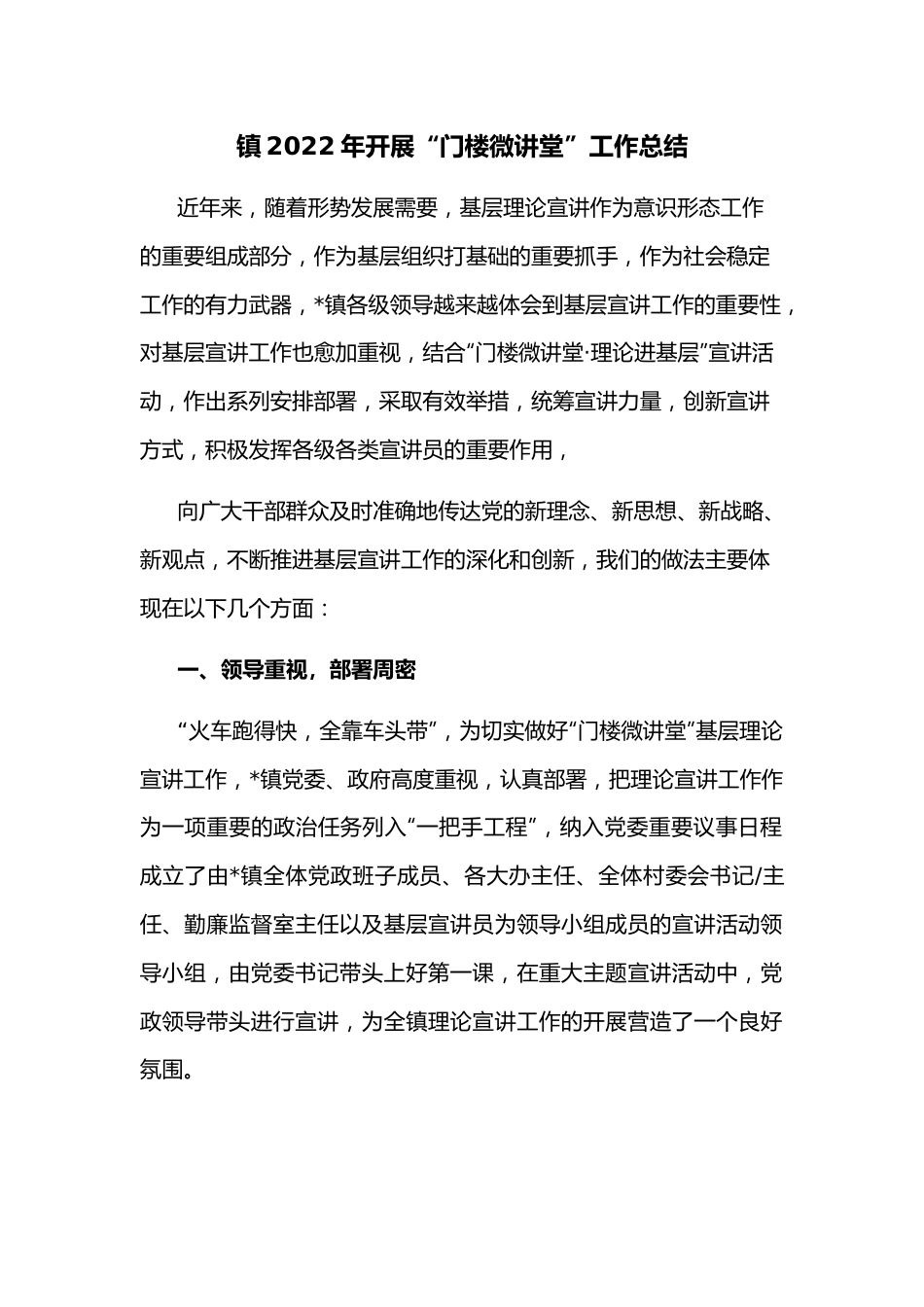 镇2022年开展“门楼微讲堂”工作总结

近年来，随着形势发展需要，基层理论宣讲作为意识形态工作的重要组成部分，作为基层组织打基础的重要抓手，作为社会稳定工作的有力武器，*镇各级领导越来越体会到基层宣讲工作的重要性，对基层宣讲工作也愈加重视，结合“门楼微讲堂·理论进基层”宣讲活动，作出系列安排部署，采取有效举措，统筹宣讲力量，创新宣讲方式，积极发挥各级各类宣讲员的重要作用，

向广大干部群众及时准确地传达党的新理念、新思想、新战略、新观点，不断推进基层宣讲工作的深化和创新，我们的做法主要体现在以下几个方面：

一、领导重视，部署周密

“火车跑得快，全靠车头带”，为切实做好“门楼微讲堂”基层理论宣讲工作，*镇党委、政府高度重视，认真部署，把理论宣讲工作作为一项重要的政治任务列入“一把手工程”，纳入党委重要议事日程成立了由*镇全体党政班子成员、各大办主任、全体村委会书记/主任、勤廉监督室主任以及基层宣讲员为领导小组成员的宣讲活动领导小组，由党委书记带头上好第一课，在重大主题宣讲活动中，党政领导带头进行宣讲，为全镇理论宣讲工作的开展营造了一个良好氛围。